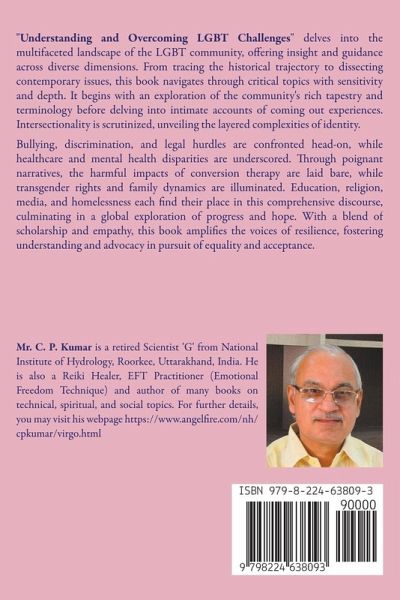 "Understanding and Overcoming LGBT Challenges" delves into the multifaceted landscape of the LGBT community, offering insight and guidance across diverse dimensions. From tracing the historical trajectory to dissecting contemporary issues, this book navigates through critical topics with sensitivity and depth. It begins with an exploration of the community's rich tapestry and terminology before delving into intimate accounts of coming out experiences. Intersectionality is scrutinized, unveiling the layered complexities of identity.

Bullying, discrimination, and legal hurdles are confronted head-on, while healthcare and mental health disparities are underscored. Through poignant narratives, the harmful impacts of conversion therapy are laid bare, while transgender rights and family dynamics are illuminated. Education, religion, media, and homelessness each find their place in this comprehensive discourse, culminating in a global exploration of progress and hope. With a blend of scholarship and empathy, this book amplifies the voices of resilience, fostering understanding and advocacy in pursuit of equality and acceptance.

Mr. C. P. Kumar is a retired Scientist 'G' from National Institute of Hydrology, Roorkee, Uttarakhand, India. He is also a Reiki Healer, EFT Practitioner (Emotional Freedom Technique) and author of many books on technical, spiritual, and social topics. For further details, you may visit his webpage https://www.angelfire.com/nh/cpkumar/virgo.html

ISBN 979-8-224-63809-3

90000

9 798224 638093